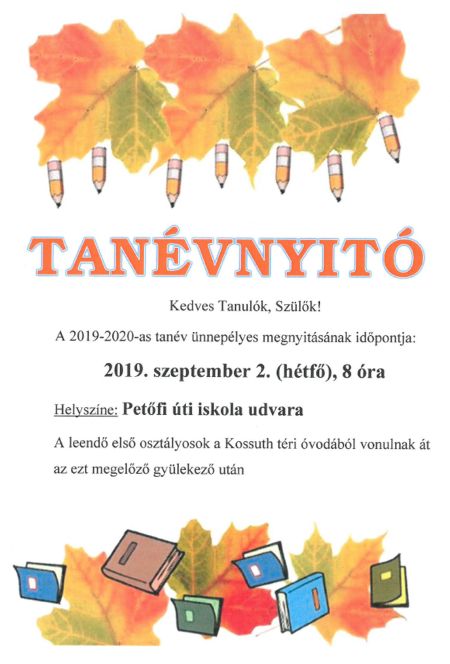 TANÉVNYITÓ

Kedves Tanulók, Szülők!

A 2019-2020-as tanév ünnepélyes megnyitásának időpontja:

2019. szeptember 2. (hétfő), 8 óra

Helyszíne: Petőfi úti iskola udvara

A leendő első osztályosok a Kossuth téri óvodából vonulnak át az ezt megelőző gyülekező után